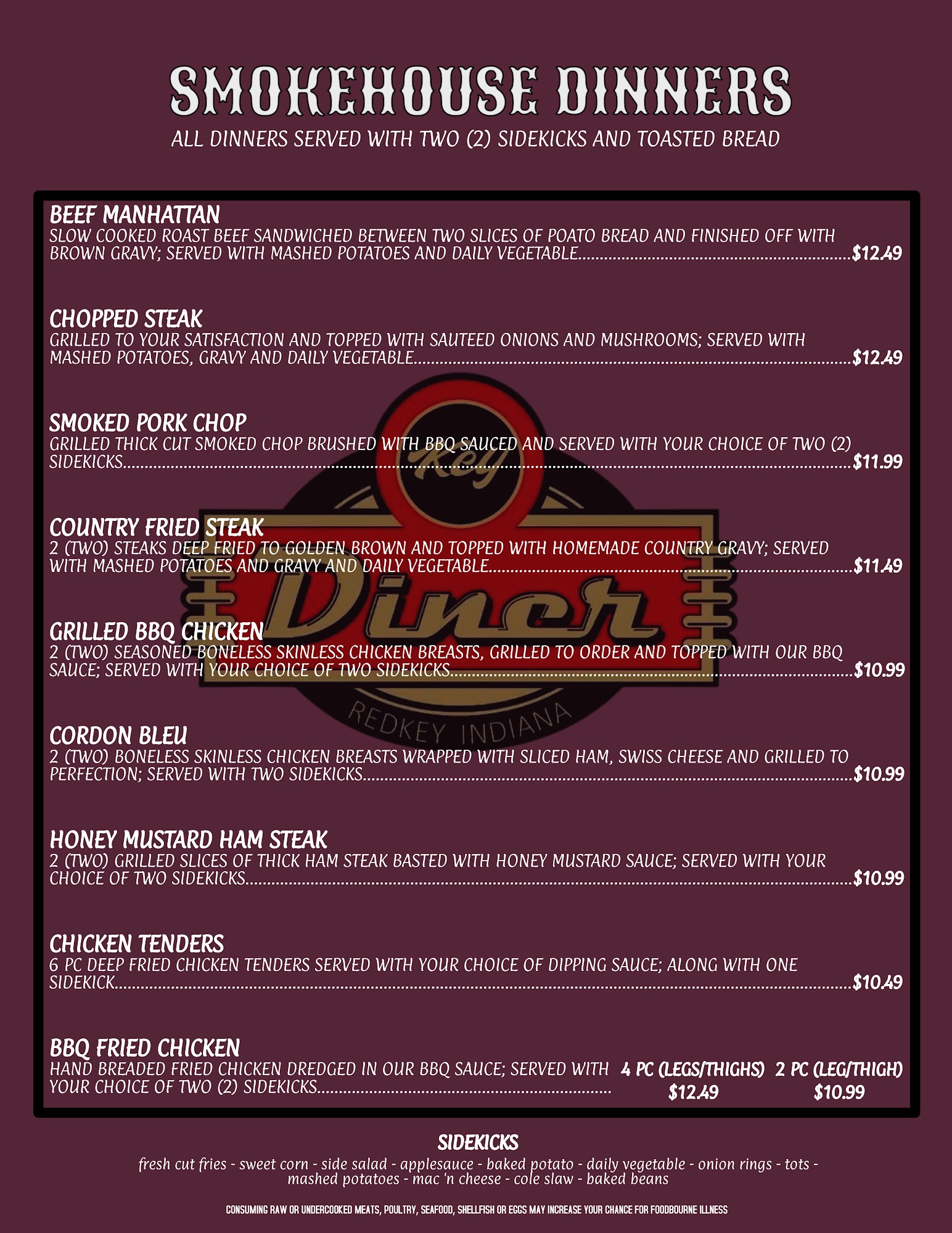 SMOKEHOUSE DINNERS

ALL DINNERS SERVED WITH TWO (2) SIDEKICKS AND TOASTED BREAD

BEEF MANHATTAN
SLOW COOKED ROAST BEEF SANDWICHED BETWEEN TWO SLICES OF POATO BREAD AND FINISHED OFF WITH BROWN GRAVY; SERVED WITH MASHED POTATOES AND DAILY VEGETABLE $12.49

CHOPPED STEAK
GRILLED TO YOUR SATISFACTION AND TOPPED WITH SAUTEED ONIONS AND MUSHROOMS; SERVED WITH MASHED POTATOES, GRAVY AND DAILY VEGETABLE $12.49

SMOKED PORK CHOP
GRILLED THICK CUT SMOKED CHOP BRUSHED WITH BBQ SAUCED AND SERVED WITH YOUR CHOICE OF TWO (2) SIDEKICKS $11.99

COUNTRY FRIED STEAK
2 (TWO) STEAKS DEEP FRIED TO GOLDEN BROWN AND TOPPED WITH HOMEMADE COUNTRY GRAVY; SERVED WITH MASHED POTATOES AND GRAVY AND DAILY VEGETABLE $11.49

GRILLED BBQ CHICKEN
2 (TWO) SEASONED BONELESS SKINLESS CHICKEN BREASTS, GRILLED TO ORDER AND TOPPED WITH OUR BBQ SAUCE; SERVED WITH YOUR CHOICE OF TWO SIDEKICKS $10.99

CORDON BLEU
2 (TWO) BONELESS SKINLESS CHICKEN BREASTS WRAPPED WITH SLICED HAM, SWISS CHEESE AND GRILLED TO PERFECTION; SERVED WITH TWO SIDEKICKS $10.99

HONEY MUSTARD HAM STEAK
2 (TWO) GRILLED SLICES OF THICK HAM STEAK BASTED WITH HONEY MUSTARD SAUCE; SERVED WITH YOUR CHOICE OF TWO SIDEKICKS $10.99

CHICKEN TENDERS
6 PC DEEP FRIED CHICKEN TENDERS SERVED WITH YOUR CHOICE OF DIPPING SAUCE; ALONG WITH ONE SIDEKICK $10.49

BBQ FRIED CHICKEN
HAND BREADED FRIED CHICKEN DREDGED IN OUR BBQ SAUCE; SERVED WITH YOUR CHOICE OF TWO (2) SIDEKICKS
4 PC (LEGS/THIGHS) $12.49
2 PC (LEG/THIGH) $10.99

SIDEKICKS
fresh cut fries - sweet corn - side salad - applesauce - baked potato - daily vegetable - onion rings - tots - mashed potatoes - mac 'n cheese - cole slaw - baked beans

CONSUMING RAW OR UNDERCOOKED MEATS, POULTRY, SEAFOOD, SHELLFISH OR EGGS MAY INCREASE YOUR CHANCE FOR FOODBOURNE ILLNESS

Key Diner
REDKEY INDIANA